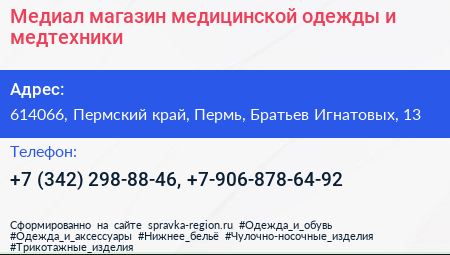 Медиал магазин медицинской одежды и медтехники

Адрес:
614066, Пермский край, Пермь, Братьев Игнатовых, 13

Телефон:
+7 (342) 298-88-46, +7-906-878-64-92

Сформированно на сайте spravka-region.ru #Одежда_и_обувь #Одежда_и_аксессуары #Нижнее_бельё #Чулочно-носочные_изделия #Трикотажные_изделия